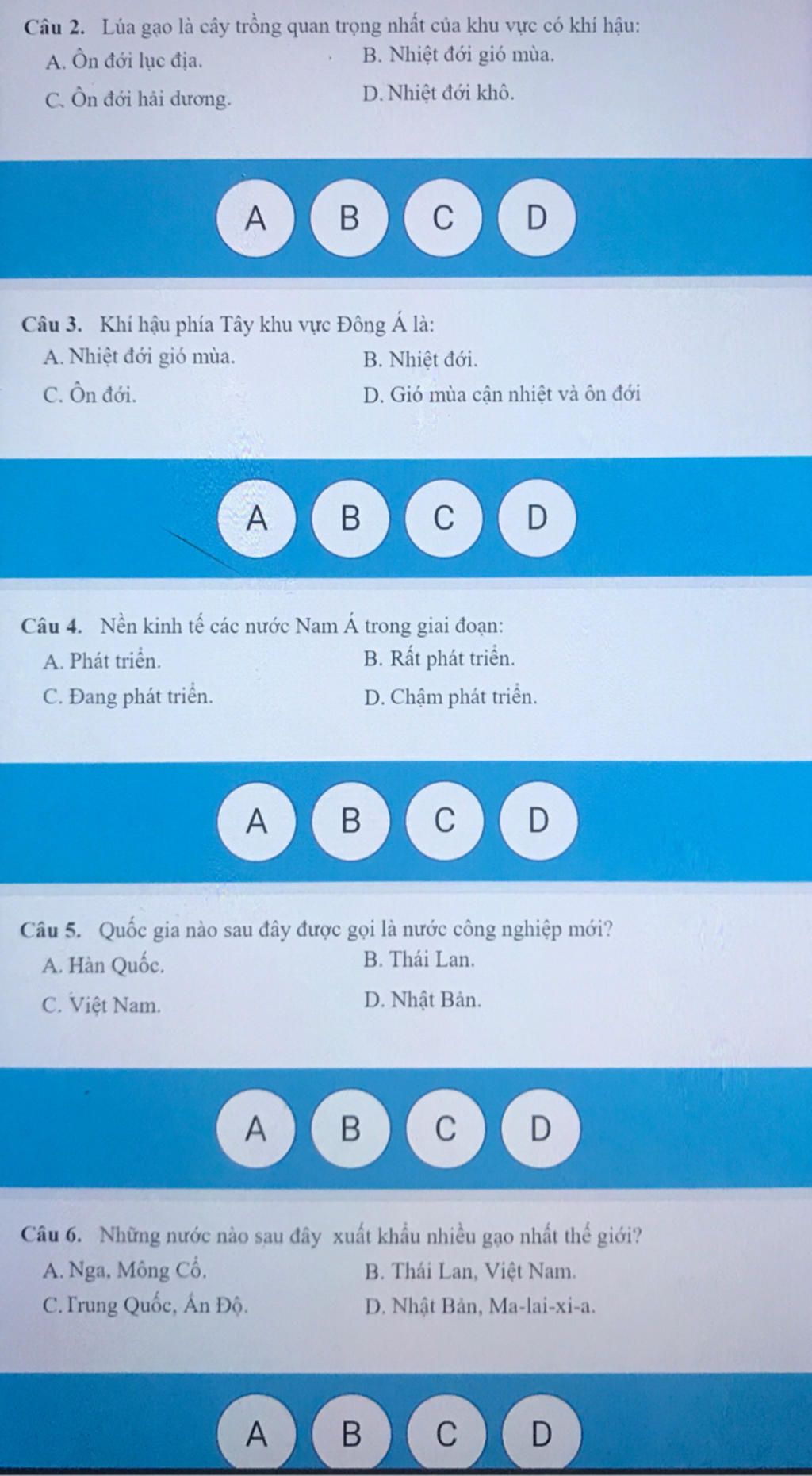 Câu 2. Lúa gạo là cây trồng quan trọng nhất của khu vực có khí hậu:
A. Ôn đới lục địa.
B. Nhiệt đới gió mùa.
C. Ôn đới hải dương.
D. Nhiệt đới khô.

A B C D

Câu 3. Khí hậu phía Tây khu vực Đông Á là:
A. Nhiệt đới gió mùa.
B. Nhiệt đới.
C. Ôn đới.
D. Gió mùa cận nhiệt và ôn đới

A B C D

Câu 4. Nền kinh tế các nước Nam Á trong giai đoạn:
A. Phát triển.
B. Rất phát triển.
C. Đang phát triển.
D. Chậm phát triển.

A B C D

Câu 5. Quốc gia nào sau đây được gọi là nước công nghiệp mới?
A. Hàn Quốc.
B. Thái Lan.
C. Việt Nam.
D. Nhật Bản.

A B C D

Câu 6. Những nước nào sau đây xuất khẩu nhiều gạo nhất thế giới?
A. Nga, Mông Cổ.
B. Thái Lan, Việt Nam.
C. Trung Quốc, Ấn Độ.
D. Nhật Bản, Ma-lai-xi-a.

A B C D